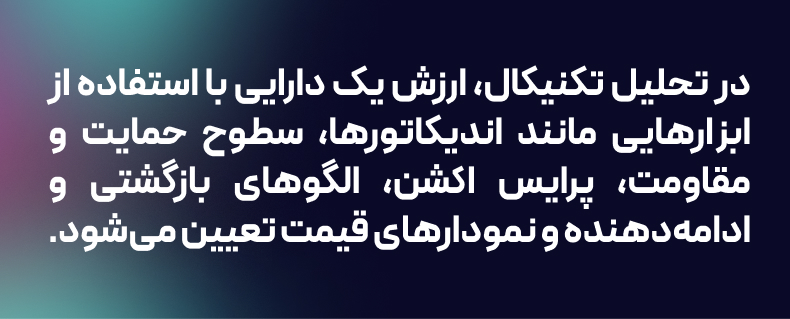 در تحلیل تکنیکال، ارزش یک دارایی با استفاده از ابزارهایی مانند اندیکاتورها، سطوح حمایت و مقاومت، پرایس اکشن، الگوهای بازگشتی و ادامه‌دهنده و نمودارهای قیمت تعیین می‌شود.